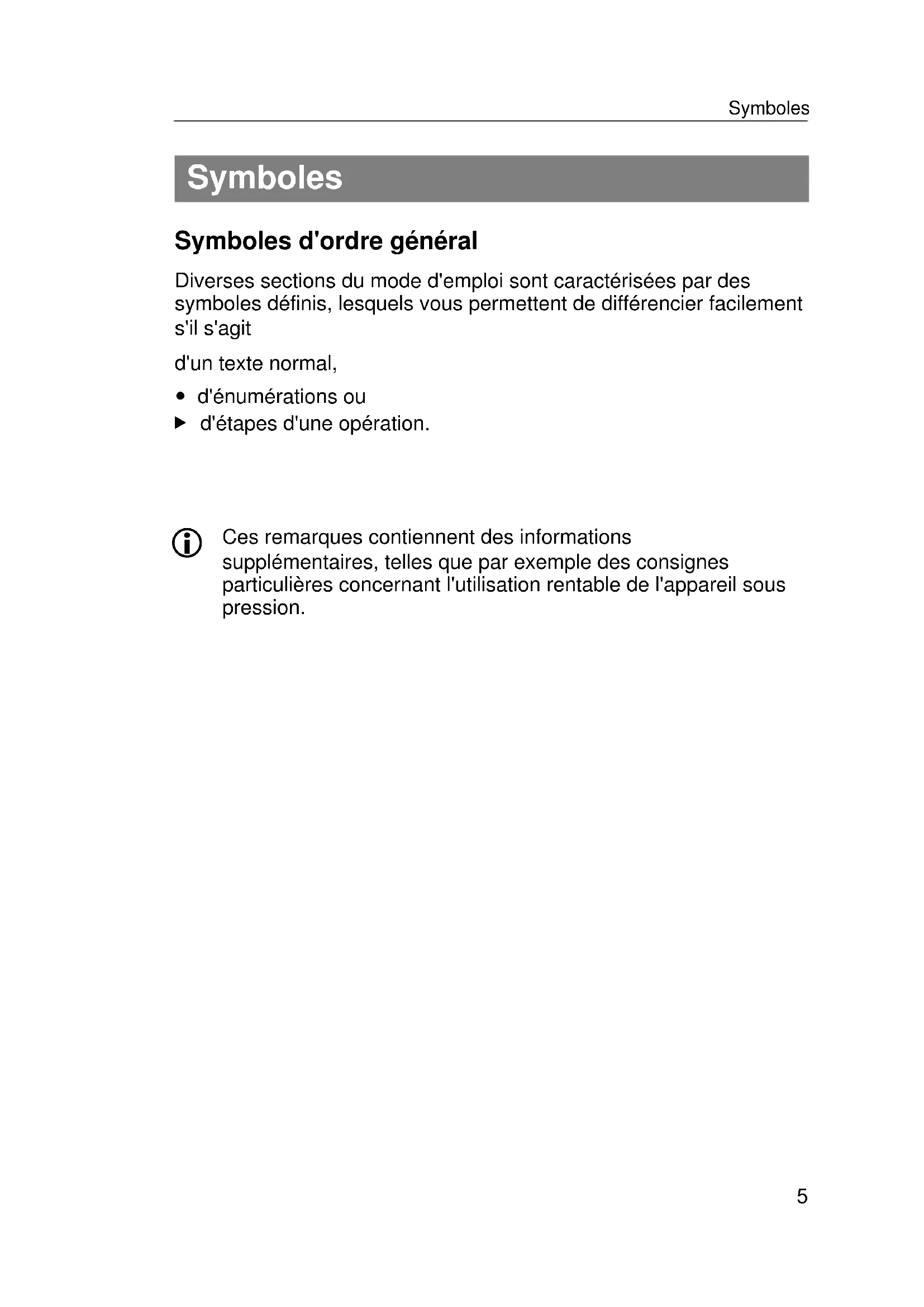 Symboles

Symboles

Symboles d'ordre général

Diverses sections du mode d'emploi sont caractérisées par des symboles définis, lesquels vous permettent de différencier facilement s'il s'agit

d'un texte normal,

• d'énumérations ou

▶ d'étapes d'une opération.

Ces remarques contiennent des informations supplémentaires, telles que par exemple des consignes particulières concernant l'utilisation rentable de l'appareil sous pression.

5